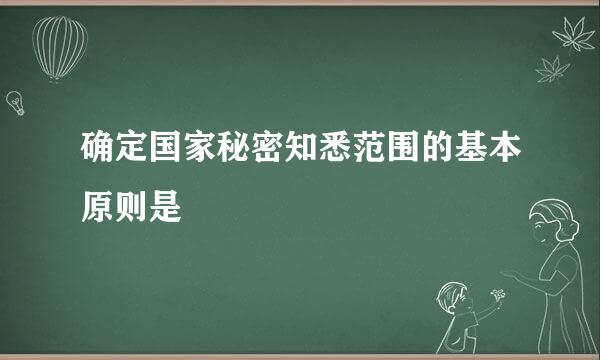 确定国家秘密知悉范围的基本原则是